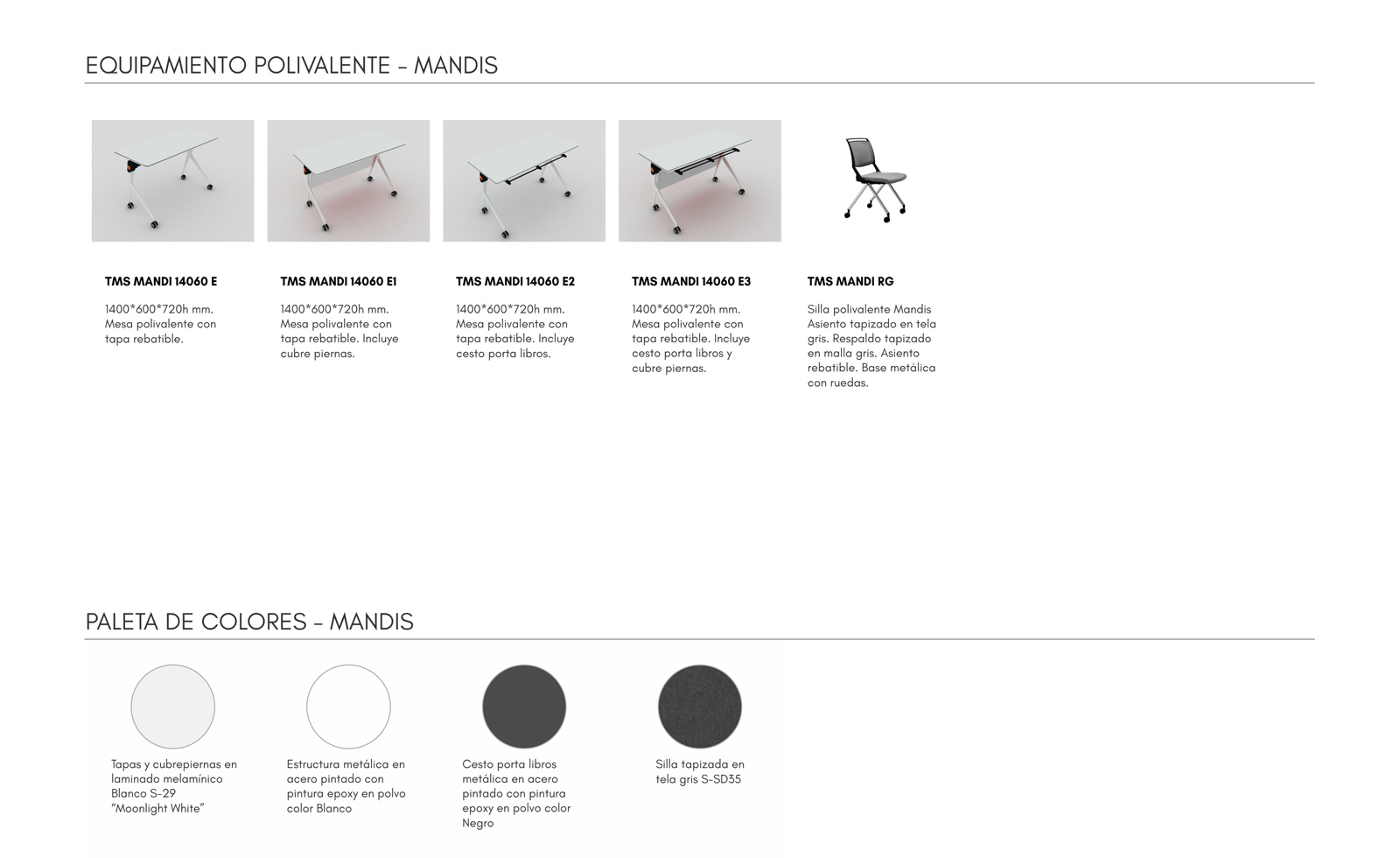 EQUIPAMIENTO POLIVALENTE - MANDIS

TMS MANDI 14060 E

1400*600*720h mm. Mesa polivalente con tapa rebatible.

TMS MANDI 14060 E1

1400*600*720h mm. Mesa polivalente con tapa rebatible. Incluye cubre piernas.

TMS MANDI 14060 E2

1400*600*720h mm. Mesa polivalente con tapa rebatible. Incluye cesto porta libros.

TMS MANDI 14060 E3

1400*600*720h mm. Mesa polivalente con tapa rebatible. Incluye cesto porta libros y cubre piernas.

TMS MANDI RG

Silla polivalente Mandis Asiento tapizado en tela gris. Respaldo tapizado en malla gris. Asiento rebatible. Base metálica con ruedas.

PALETA DE COLORES - MANDIS

Tapas y cubrepiernas en laminado melamínico Blanco S-29 "Moonlight White"

Estructura metálica en acero pintado con pintura epoxy en polvo color Blanco

Cesto porta libros metálica en acero pintado con pintura epoxy en polvo color Negro

Silla tapizada en tela gris S-SD35